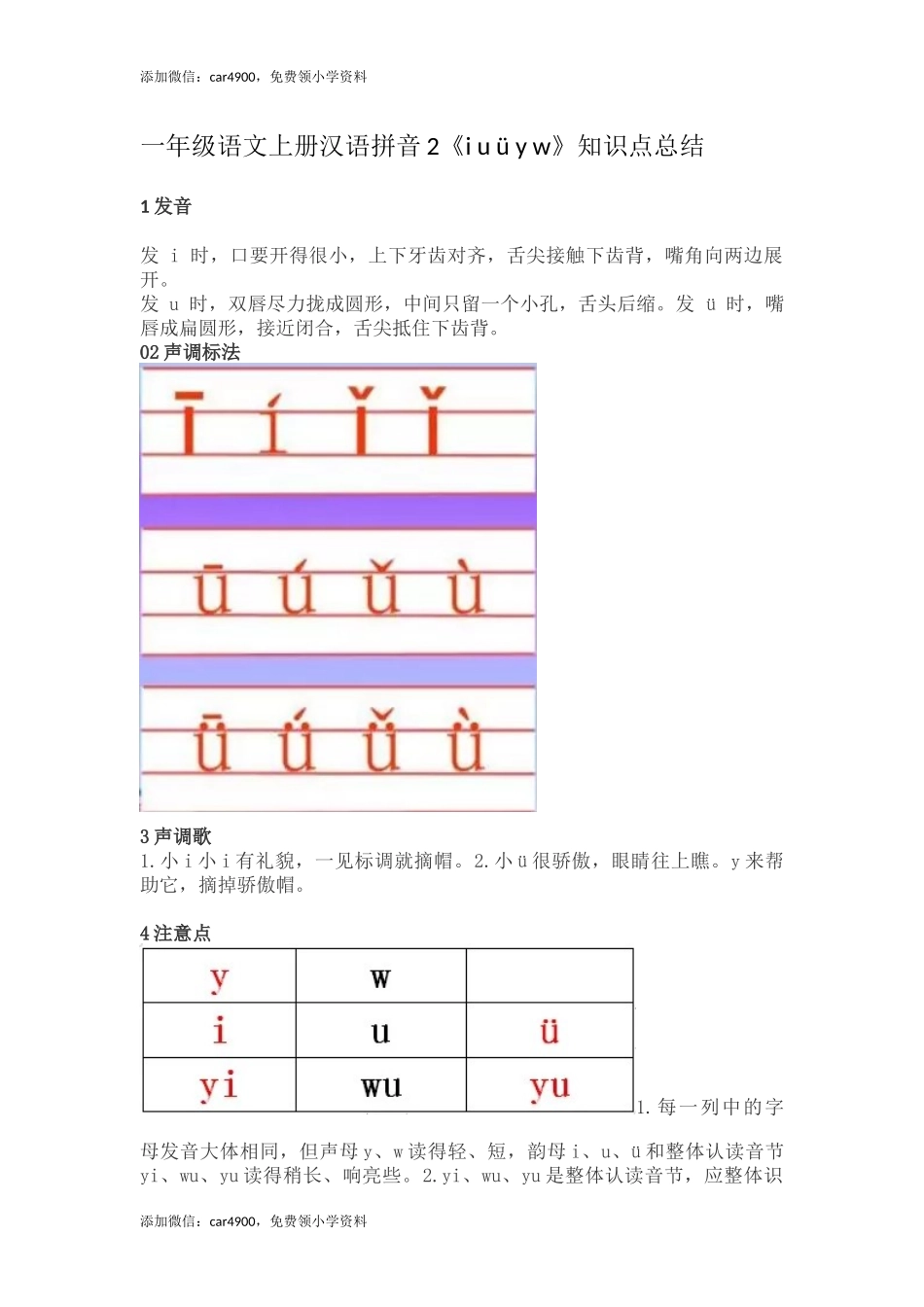 添加微信：car4900，免费领小学资料

一年级语文上册汉语拼音 2《i u ü y w》知识点总结

1 发音

发 i 时，口要开得很小，上下牙齿对齐，舌尖接触下齿背，嘴角向两边展开。
发 u 时，双唇尽力拢成圆形，中间只留一个小孔，舌头后缩。发 ü 时，嘴唇成扁圆形，接近闭合，舌尖抵住下齿背。
02 声调标法

ī í ǐ ì

ū ú ǔ ù

ǖ ǘ ǚ ǜ

3 声调歌
1.小 i 小 i 有礼貌，一见标调就摘帽。2.小 ü 很骄傲，眼睛往上瞧。y 来帮助它，摘掉骄傲帽。

4 注意点

| y | w | |
|---|---|---|
| i | u | ü |
| yi | wu | yu |

1.每一列中的字母发音大体相同，但声母 y、w 读得轻、短，韵母 i、u、ü 和整体认读音节 yi、wu、yu 读得稍长、响亮些。2.yi、wu、yu 是整体认读音节，应整体识

添加微信：car4900，免费领小学资料